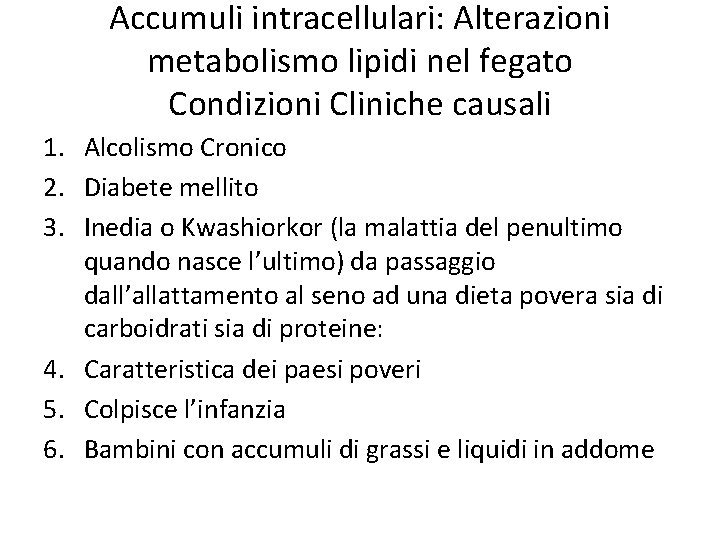 Accumuli intracellulari: Alterazioni metabolismo lipidi nel fegato
Condizioni Cliniche causali

1. Alcolismo Cronico
2. Diabete mellito
3. Inedia o Kwashiorkor (la malattia del penultimo quando nasce l’ultimo) da passaggio dall’allattamento al seno ad una dieta povera sia di carboidrati sia di proteine:
4. Caratteristica dei paesi poveri
5. Colpisce l’infanzia
6. Bambini con accumuli di grassi e liquidi in addome